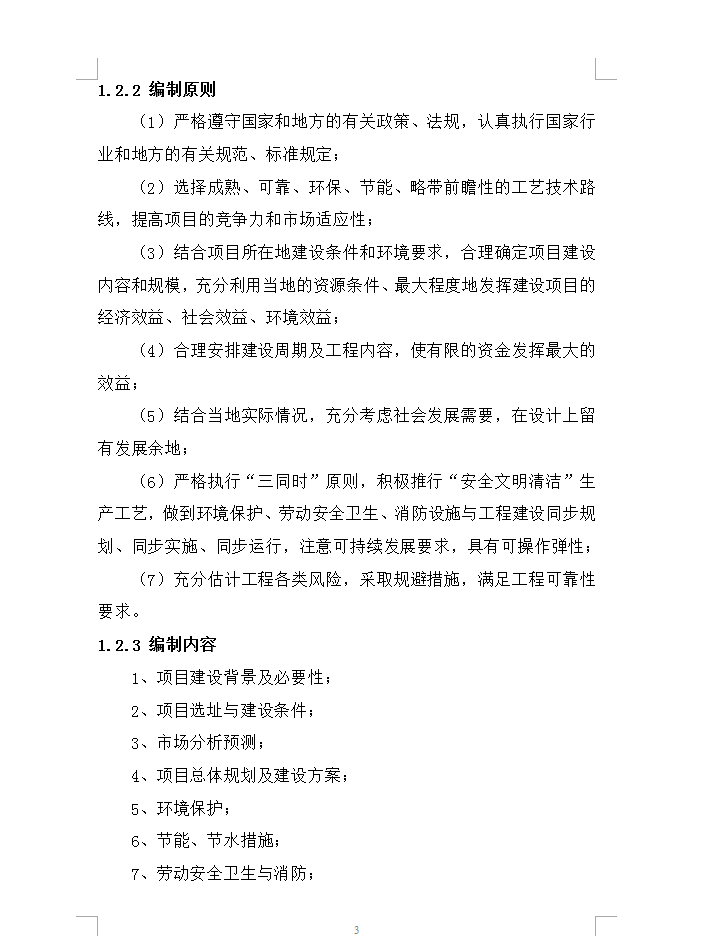 1.2.2 编制原则

（1）严格遵守国家和地方的有关政策、法规，认真执行国家行业和地方的有关规范、标准规定；

（2）选择成熟、可靠、环保、节能、略带前瞻性的工艺技术路线，提高项目的竞争力和市场适应性；

（3）结合项目所在地建设条件和环境要求，合理确定项目建设内容和规模，充分利用当地的资源条件、最大程度地发挥建设项目的经济效益、社会效益、环境效益；

（4）合理安排建设周期及工程内容，使有限的资金发挥最大的效益；

（5）结合当地实际情况，充分考虑社会发展需要，在设计上留有发展余地；

（6）严格执行“三同时”原则，积极推行“安全文明清洁”生产工艺，做到环境保护、劳动安全卫生、消防设施与工程建设同步规划、同步实施、同步运行，注意可持续发展要求，具有可操作弹性；

（7）充分估计工程各类风险，采取规避措施，满足工程可靠性要求。

1.2.3 编制内容

1、项目建设背景及必要性；

2、项目选址与建设条件；

3、市场分析预测；

4、项目总体规划及建设方案；

5、环境保护；

6、节能、节水措施；

7、劳动安全卫生与消防；

3